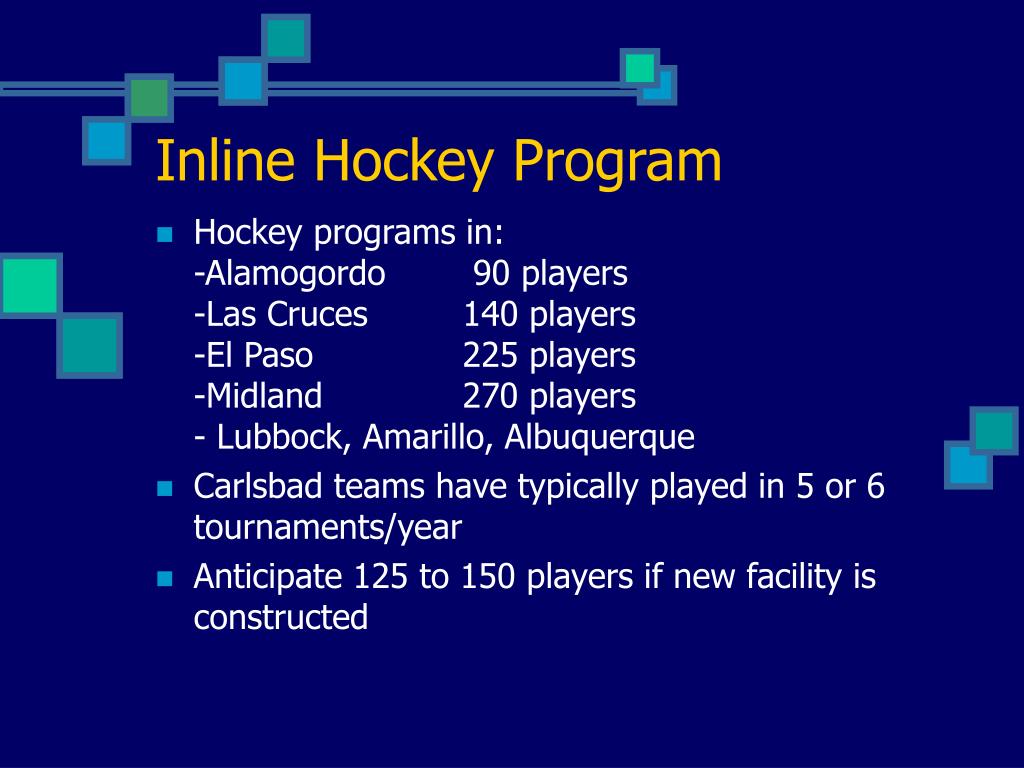 Inline Hockey Program

Hockey programs in:
-Alamogordo 90 players
-Las Cruces 140 players
-El Paso 225 players
-Midland 270 players
- Lubbock, Amarillo, Albuquerque

Carlsbad teams have typically played in 5 or 6 tournaments/year

Anticipate 125 to 150 players if new facility is constructed